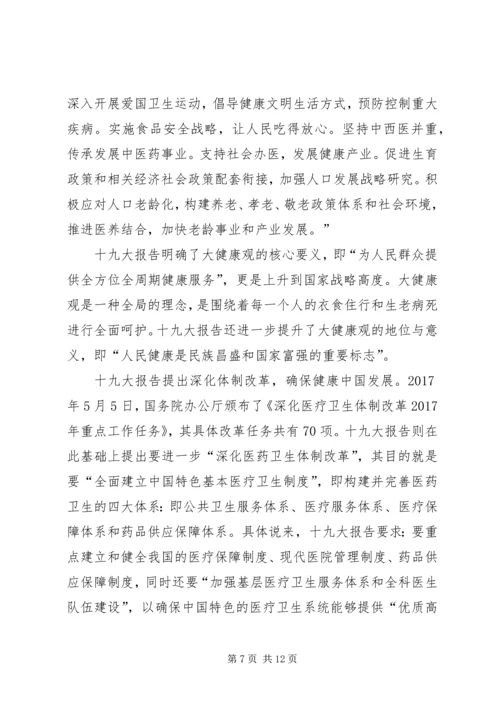 深入开展爱国卫生运动，倡导健康文明生活方式，预防控制重大疾病。实施食品安全战略，让人民吃得放心。坚持中西医并重，传承发展中医药事业。支持社会办医，发展健康产业。促进生育政策和相关经济社会政策配套衔接，加强人口发展战略研究。积极应对人口老龄化，构建养老、孝老、敬老政策体系和社会环境，推进医养结合，加快老龄事业和产业发展。”

十九大报告明确了大健康观的核心要义，即“为人民群众提供全方位全周期健康服务”，更是上升到国家战略高度。大健康观是一种全局的理念，是围绕着每一个人的衣食住行和生老病死进行全面呵护。十九大报告还进一步提升了大健康观的地位与意义，即“人民健康是民族昌盛和国家富强的重要标志”。

十九大报告提出深化体制改革，确保健康中国发展。2017年5月5日，国务院办公厅颁布了《深化医疗卫生体制改革2017年重点工作任务》，其具体改革任务共有70项。十九大报告则在此基础上提出要进一步“深化医药卫生体制改革”，其目的就是要“全面建立中国特色基本医疗卫生制度”，即构建并完善医药卫生的四大体系：即公共卫生服务体系、医疗服务体系、医疗保障体系和药品供应保障体系。具体说来，十九大报告要求：要重点建立和健全我国的医疗保障制度、现代医院管理制度、药品供应保障制度，同时还要“加强基层医疗卫生服务体系和全科医生队伍建设”，以确保中国特色的医疗卫生系统能够提供“优质高

第7页 共12页